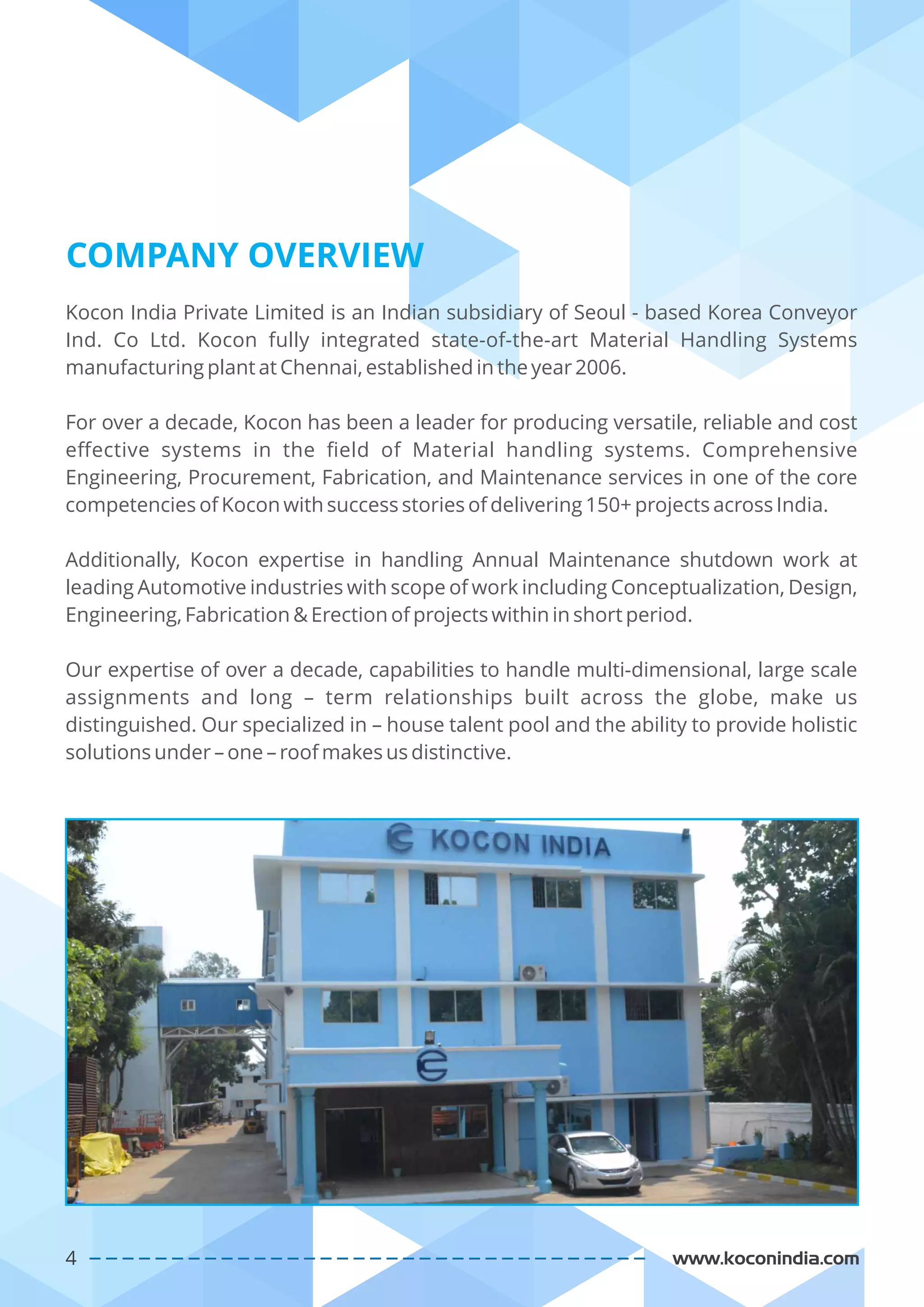 COMPANY OVERVIEW

Kocon India Private Limited is an Indian subsidiary of Seoul - based Korea Conveyor Ind. Co Ltd. Kocon fully integrated state-of-the-art Material Handling Systems manufacturing plant at Chennai, established in the year 2006.

For over a decade, Kocon has been a leader for producing versatile, reliable and cost effective systems in the field of Material handling systems. Comprehensive Engineering, Procurement, Fabrication, and Maintenance services in one of the core competencies of Kocon with success stories of delivering 150+ projects across India.

Additionally, Kocon expertise in handling Annual Maintenance shutdown work at leading Automotive industries with scope of work including Conceptualization, Design, Engineering, Fabrication & Erection of projects within in short period.

Our expertise of over a decade, capabilities to handle multi-dimensional, large scale assignments and long – term relationships built across the globe, make us distinguished. Our specialized in – house talent pool and the ability to provide holistic solutions under – one – roof makes us distinctive.

KOCON INDIA

4

www.koconindia.com